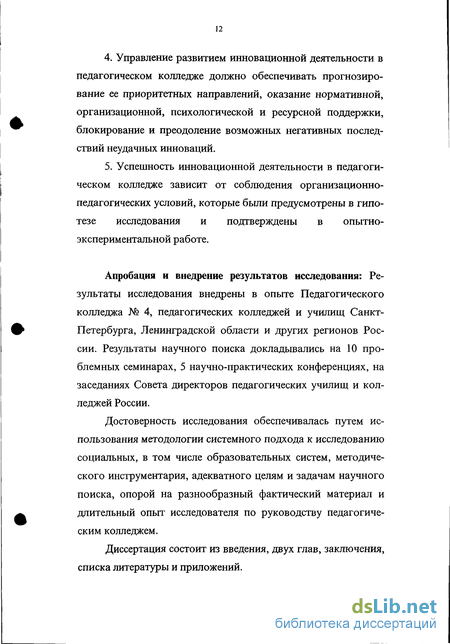 12

4. Управление развитием инновационной деятельности в педагогическом колледже должно обеспечивать прогнозирование ее приоритетных направлений, оказание нормативной, организационной, психологической и ресурсной поддержки, блокирование и преодоление возможных негативных последствий неудачных инноваций.

5. Успешность инновационной деятельности в педагогическом колледже зависит от соблюдения организационно-педагогических условий, которые были предусмотрены в гипотезе исследования и подтверждены в опытно-экспериментальной работе.

Апробация и внедрение результатов исследования: Результаты исследования внедрены в опыте Педагогического колледжа № 4, педагогических колледжей и училищ Санкт-Петербурга, Ленинградской области и других регионов России. Результаты научного поиска докладывались на 10 проблемных семинарах, 5 научно-практических конференциях, на заседаниях Совета директоров педагогических училищ и колледжей России.

Достоверность исследования обеспечивалась путем использования методологии системного подхода к исследованию социальных, в том числе образовательных систем, методического инструментария, адекватного целям и задачам научного поиска, опорой на разнообразный фактический материал и длительный опыт исследователя по руководству педагогическим колледжем.

Диссертация состоит из введения, двух глав, заключения, списка литературы и приложений.

dsLib.net
библиотека диссертаций